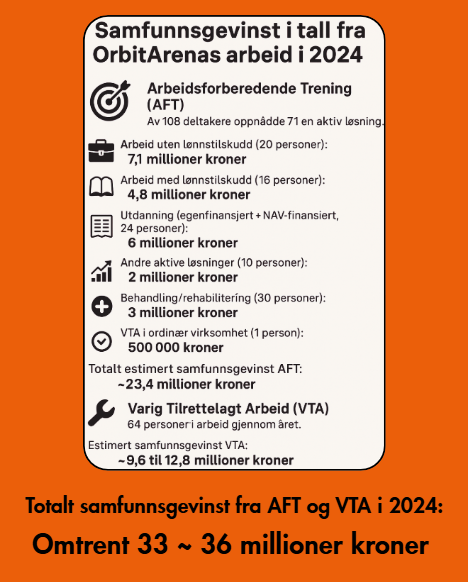 Samfunnsgevinst i tall fra OrbitArenas arbeid i 2024

Arbeidsforberedende Trening (AFT)
Av 108 deltakere oppnådde 71 en aktiv løsning.

Arbeid uten lønnstilskudd (20 personer):
7,1 millioner kroner

Arbeid med lønnstilskudd (16 personer):
4,8 millioner kroner

Utdanning (egenfinansjert + NAV-finansiert, 24 personer):
6 millioner kroner

Andre aktive løsninger (10 personer):
2 millioner kroner

Behandling/rehabilitering (30 personer):
3 millioner kroner

VTA i ordinær virksomhet (1 person):
500 000 kroner

Totalt estimert samfunnsgevinst AFT:
~23,4 millioner kroner

Varig Tilrettelagt Arbeid (VTA)
64 personer i arbeid gjennom året.

Estimert samfunnsgevinst VTA:
~9,6 til 12,8 millioner kroner

Totalt samfunnsgevinst fra AFT og VTA i 2024:
Omtrent 33 ~ 36 millioner kroner